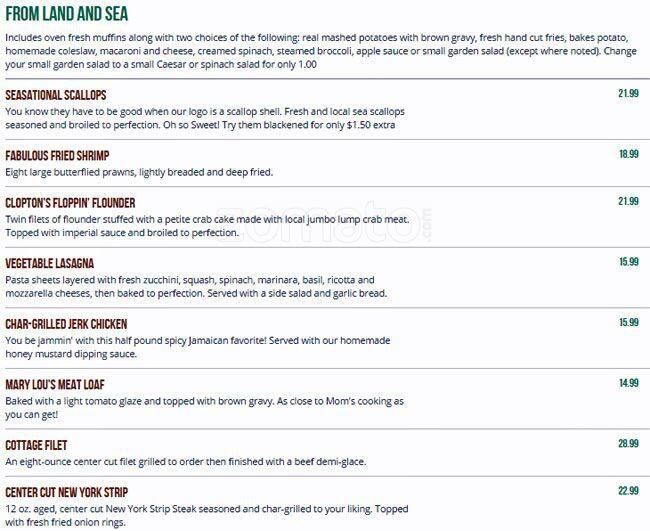 FROM LAND AND SEA

Includes oven fresh muffins along with two choices of the following: real mashed potatoes with brown gravy, fresh hand cut fries, bakes potato, homemade coleslaw, macaroni and cheese, creamed spinach, steamed broccoli, apple sauce or small garden salad (except where noted). Change your small garden salad to a small Caesar or spinach salad for only 1.00

SEASATIONAL SCALLOPS
21.99
You know they have to be good when our logo is a scallop shell. Fresh and local sea scallops seasoned and broiled to perfection. Oh so Sweet! Try them blackened for only $1.50 extra

FABULOUS FRIED SHRIMP
18.99
Eight large butterflied prawns, lightly breaded and deep fried.

CLOPTON'S FLOPPIN' FLOUNDER
21.99
Twin filets of flounder stuffed with a petite crab cake made with local jumbo lump crab meat. Topped with imperial sauce and broiled to perfection.

VEGETABLE LASAGNA
15.99
Pasta sheets layered with fresh zucchini, squash, spinach, marinara, basil, ricotta and mozzarella cheeses, then baked to perfection. Served with a side salad and garlic bread.

CHAR-GRILLED JERK CHICKEN
15.99
You be jammin' with this half pound spicy Jamaican favorite! Served with our homemade honey mustard dipping sauce.

MARY LOU'S MEAT LOAF
14.99
Baked with a light tomato glaze and topped with brown gravy. As close to Mom's cooking as you can get!

COTTAGE FILET
28.99
An eight-ounce center cut filet grilled to order then finished with a beef demi-glace.

CENTER CUT NEW YORK STRIP
22.99
12 oz. aged, center cut New York Strip Steak seasoned and char-grilled to your liking. Topped with fresh fried onion rings.

zomato.com